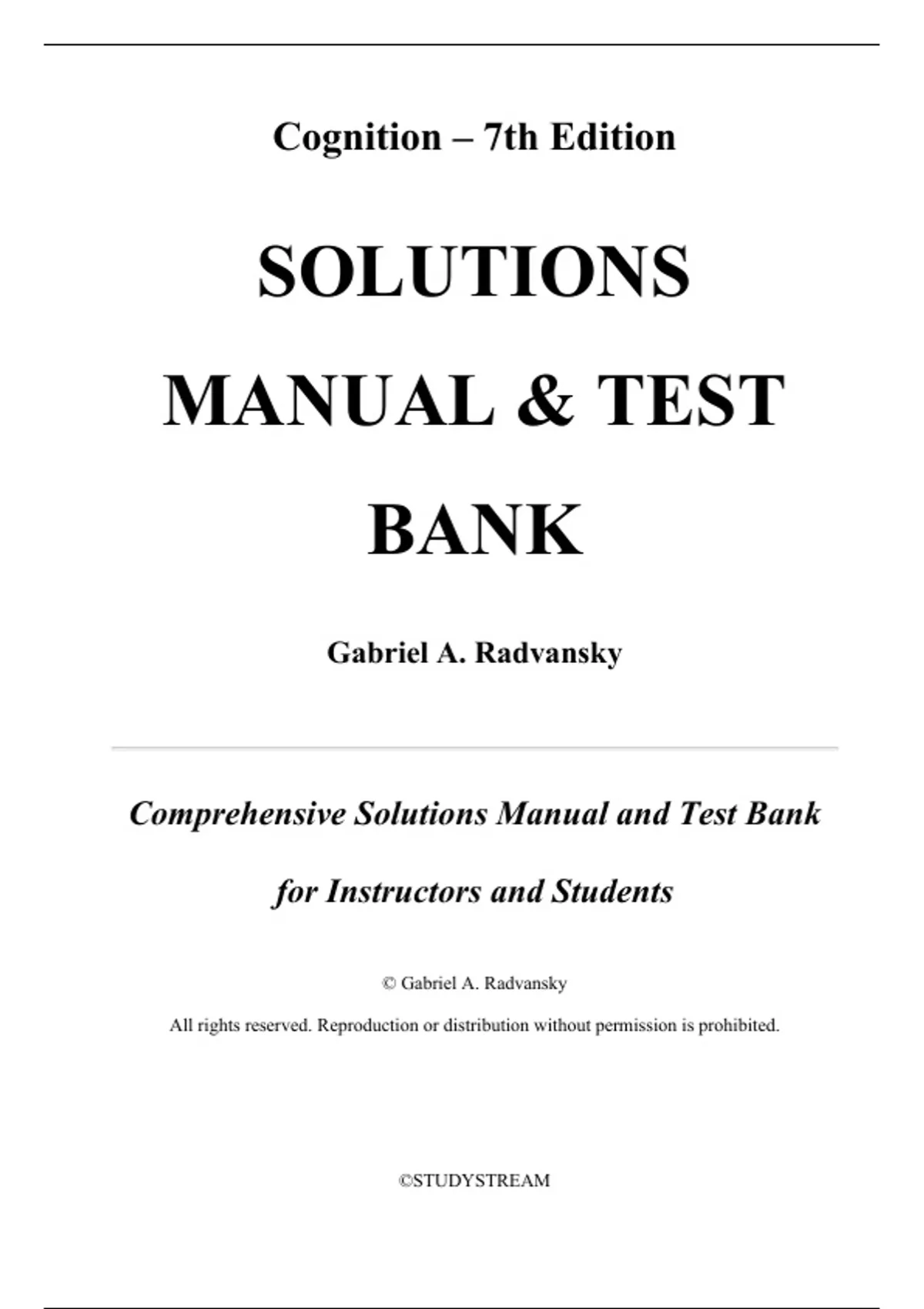 Cognition – 7th Edition

SOLUTIONS MANUAL & TEST BANK

Gabriel A. Radvansky

Comprehensive Solutions Manual and Test Bank for Instructors and Students

© Gabriel A. Radvansky

All rights reserved. Reproduction or distribution without permission is prohibited.

©STUDYSTREAM